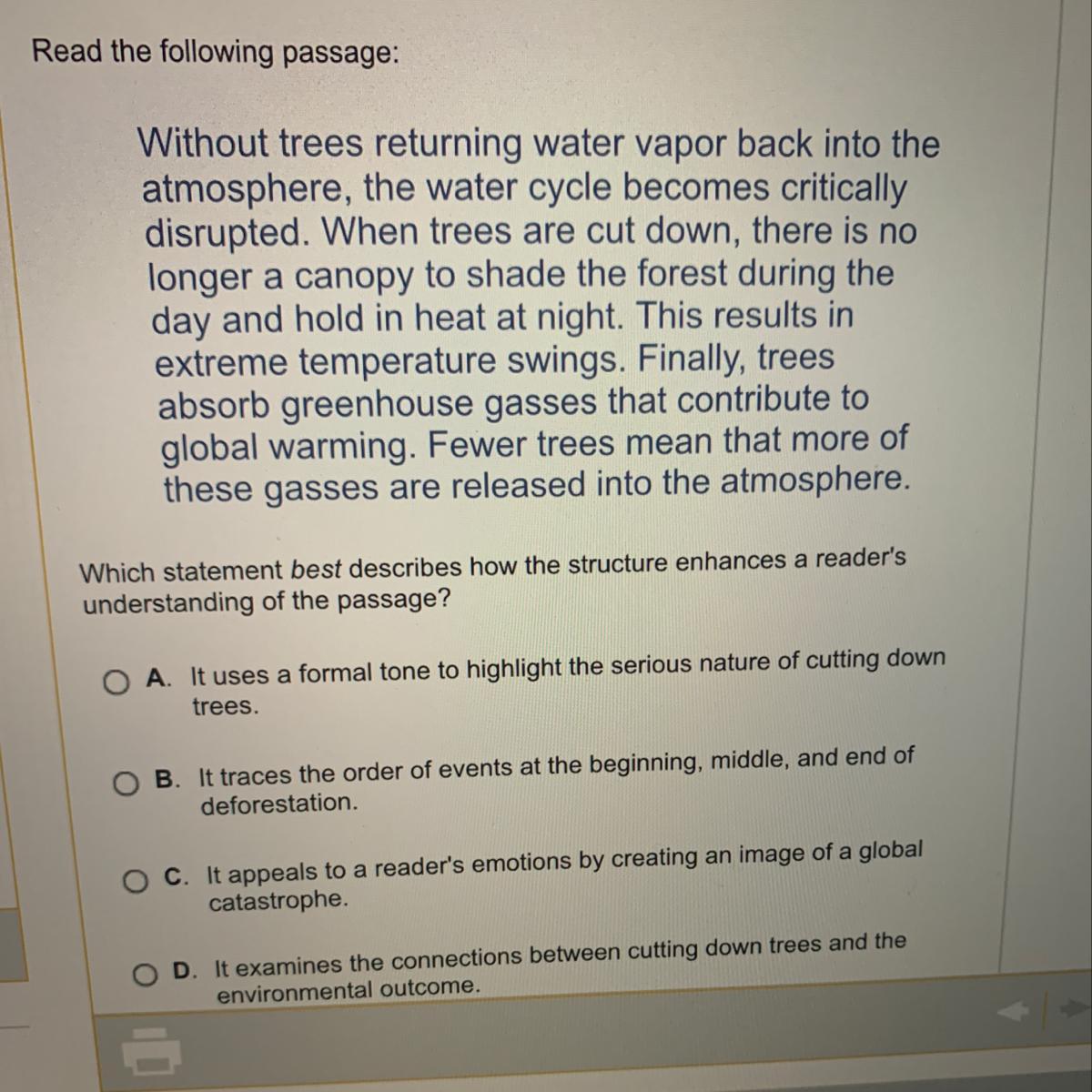 Read the following passage:

Without trees returning water vapor back into the atmosphere, the water cycle becomes critically disrupted. When trees are cut down, there is no longer a canopy to shade the forest during the day and hold in heat at night. This results in extreme temperature swings. Finally, trees absorb greenhouse gasses that contribute to global warming. Fewer trees mean that more of these gasses are released into the atmosphere.

Which statement best describes how the structure enhances a reader's understanding of the passage?

A. It uses a formal tone to highlight the serious nature of cutting down trees.

B. It traces the order of events at the beginning, middle, and end of deforestation.

C. It appeals to a reader's emotions by creating an image of a global catastrophe.

D. It examines the connections between cutting down trees and the environmental outcome.